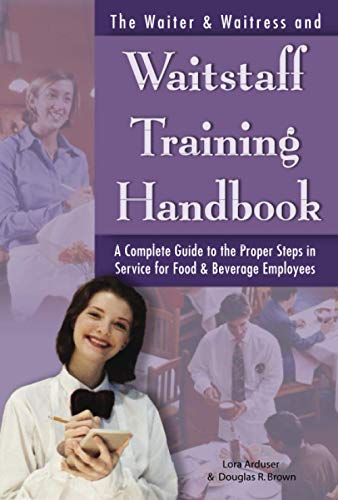 The Waiter & Waitress and

Waitstaff Training Handbook

A Complete Guide to the Proper Steps in Service for Food & Beverage Employees

Lora Arduser
& Douglas R. Brown